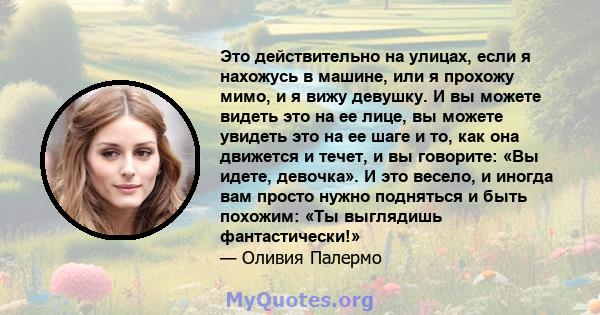 Это действительно на улицах, если я нахожусь в машине, или я прохожу мимо, и я вижу девушку. И вы можете видеть это на ее лице, вы можете увидеть это на ее шаге и то, как она движется и течет, и вы говорите: «Вы идете, девочка». И это весело, и иногда вам просто нужно подняться и быть похожим: «Ты выглядишь фантастически!»
— Оливия Палермо

MyQuotes.org